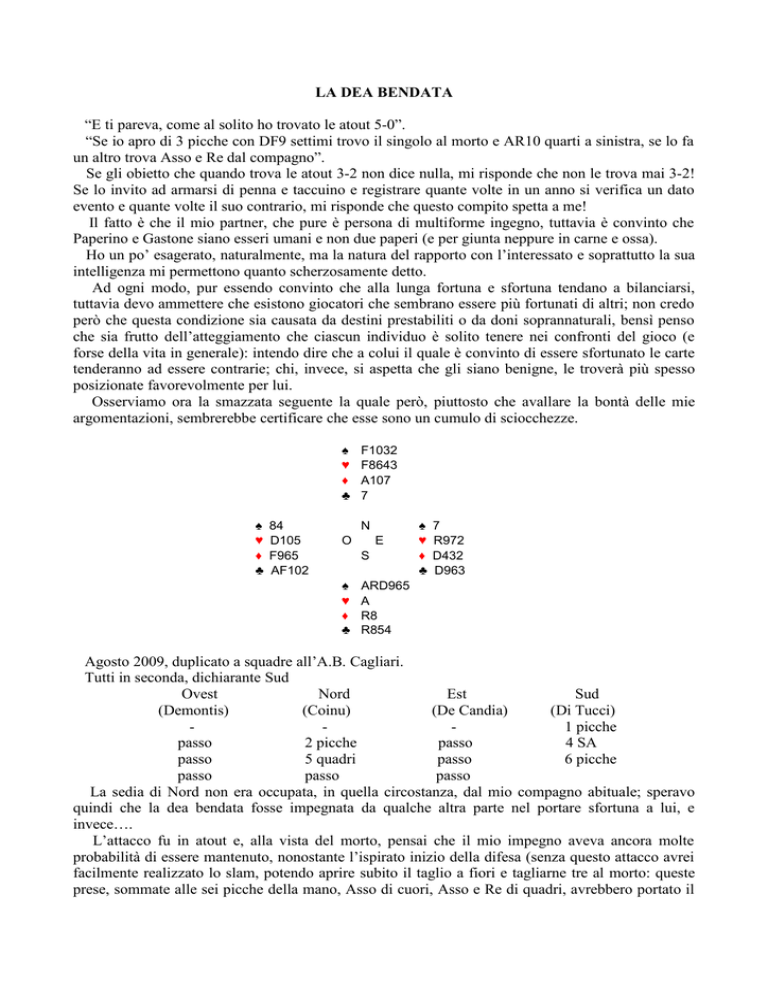 LA DEA BENDATA

"E ti pareva, come al solito ho trovato le atout 5-0".

"Se io apro di 3 picche con DF9 settimi trovo il singolo al morto e AR10 quarti a sinistra, se lo fa un altro trova Asso e Re dal compagno".

Se gli obietto che quando trova le atout 3-2 non dice nulla, mi risponde che non le trova mai 3-2! Se lo invito ad armarsi di penna e taccuino e registrare quante volte in un anno si verifica un dato evento e quante volte il suo contrario, mi risponde che questo compito spetta a me!

Il fatto è che il mio partner, che pure è persona di multiforme ingegno, tuttavia è convinto che Paperino e Gastone siano esseri umani e non due paperi (e per giunta neppure in carne e ossa).

Ho un po' esagerato, naturalmente, ma la natura del rapporto con l'interessato e soprattutto la sua intelligenza mi permettono quanto scherzosamente detto.

Ad ogni modo, pur essendo convinto che alla lunga fortuna e sfortuna tendano a bilanciarsi, tuttavia devo ammettere che esistono giocatori che sembrano essere più fortunati di altri; non credo però che questa condizione sia causata da destini prestabiliti o da doni soprannaturali, bensì penso che sia frutto dell'atteggiamento che ciascun individuo è solito tenere nei confronti del gioco (e forse della vita in generale): intendo dire che a colui il quale è convinto di essere sfortunato le carte tenderanno ad essere contrarie; chi, invece, si aspetta che gli siano benigne, le troverà più spesso posizionate favorevolmente per lui.

Osserviamo ora la smazzata seguente la quale però, piuttosto che avallare la bontà delle mie argomentazioni, sembrerebbe certificare che esse sono un cumulo di sciocchezze.

♠ F1032
♥ F8643
♦ A107
♣ 7

♠ 84
♥ D105
♦ F965
♣ AF102

N
O E
S

♠ 7
♥ R972
♦ D432
♣ D963

♠ ARD965
♥ A
♦ R8
♣ R854

Agosto 2009, duplicato a squadre all'A.B. Cagliari.
Tutti in seconda, dichiarante Sud

| Ovest | Nord | Est | Sud |
|---|---|---|---|
| (Demontis) | (Coinu) | (De Candia) | (Di Tucci) |
| - | - | - | 1 picche |
| passo | 2 picche | passo | 4 SA |
| passo | 5 quadri | passo | 6 picche |
| passo | passo | passo | |

La sedia di Nord non era occupata, in quella circostanza, dal mio compagno abituale; speravo quindi che la dea bendata fosse impegnata da qualche altra parte nel portare sfortuna a lui, e invece….

L'attacco fu in atout e, alla vista del morto, pensai che il mio impegno aveva ancora molte probabilità di essere mantenuto, nonostante l'ispirato inizio della difesa (senza questo attacco avrei facilmente realizzato lo slam, potendo aprire subito il taglio a fiori e tagliarne tre al morto: queste prese, sommate alle sei picche della mano, Asso di cuori, Asso e Re di quadri, avrebbero portato il